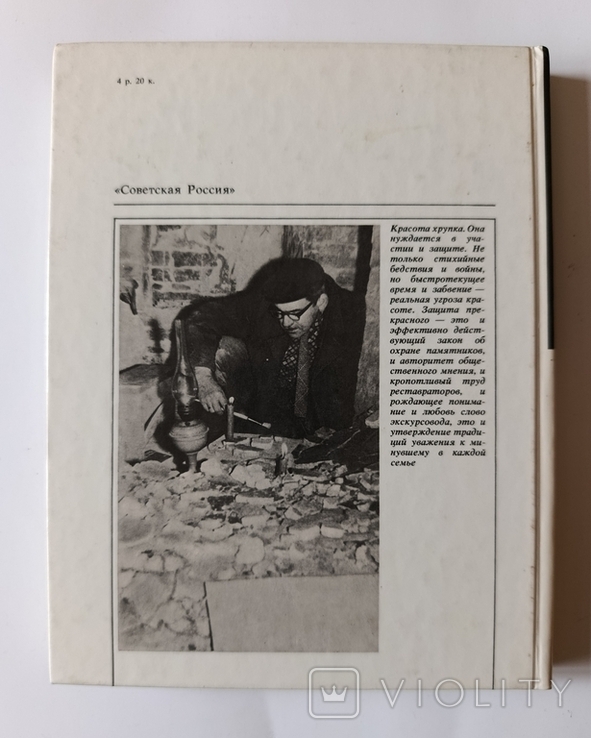 4 р. 20 к.

«Советская Россия»

Красота хрупка. Она нуждается в участии и защите. Не только стихийные бедствия и войны, но быстротекущее время и забвение — реальная угроза красоте. Защита прекрасного — это и эффективно действующий закон об охране памятников, и авторитет общественного мнения, и кропотливый труд реставраторов, и рождающее понимание и любовь слово экскурсовода, это и утверждение традиций уважения к минувшему в каждой семье

VIOLITY